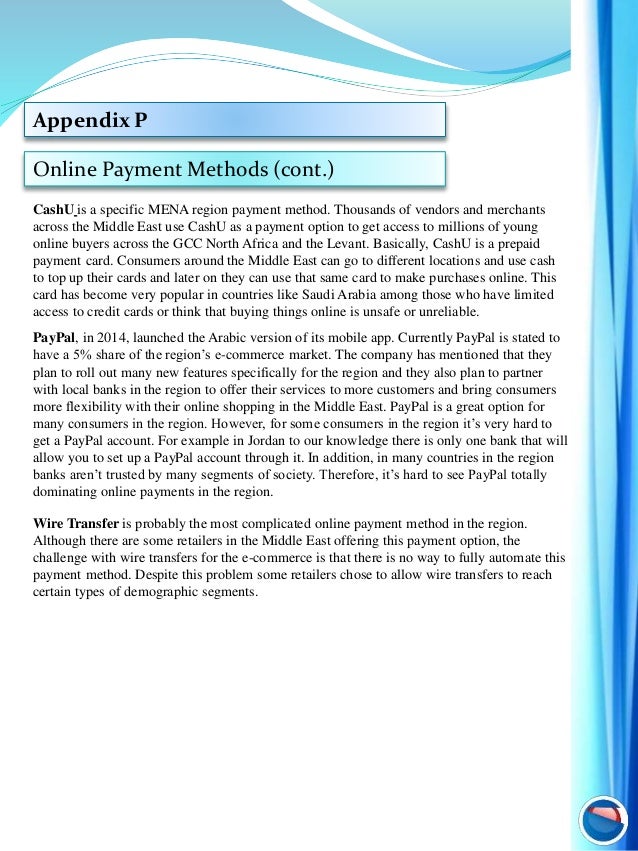 Appendix P

Online Payment Methods (cont.)

CashU is a specific MENA region payment method. Thousands of vendors and merchants across the Middle East use CashU as a payment option to get access to millions of young online buyers across the GCC North Africa and the Levant. Basically, CashU is a prepaid payment card. Consumers around the Middle East can go to different locations and use cash to top up their cards and later on they can use that same card to make purchases online. This card has become very popular in countries like Saudi Arabia among those who have limited access to credit cards or think that buying things online is unsafe or unreliable.

PayPal, in 2014, launched the Arabic version of its mobile app. Currently PayPal is stated to have a 5% share of the region's e-commerce market. The company has mentioned that they plan to roll out many new features specifically for the region and they also plan to partner with local banks in the region to offer their services to more customers and bring consumers more flexibility with their online shopping in the Middle East. PayPal is a great option for many consumers in the region. However, for some consumers in the region it's very hard to get a PayPal account. For example in Jordan to our knowledge there is only one bank that will allow you to set up a PayPal account through it. In addition, in many countries in the region banks aren't trusted by many segments of society. Therefore, it's hard to see PayPal totally dominating online payments in the region.

Wire Transfer is probably the most complicated online payment method in the region. Although there are some retailers in the Middle East offering this payment option, the challenge with wire transfers for the e-commerce is that there is no way to fully automate this payment method. Despite this problem some retailers chose to allow wire transfers to reach certain types of demographic segments.